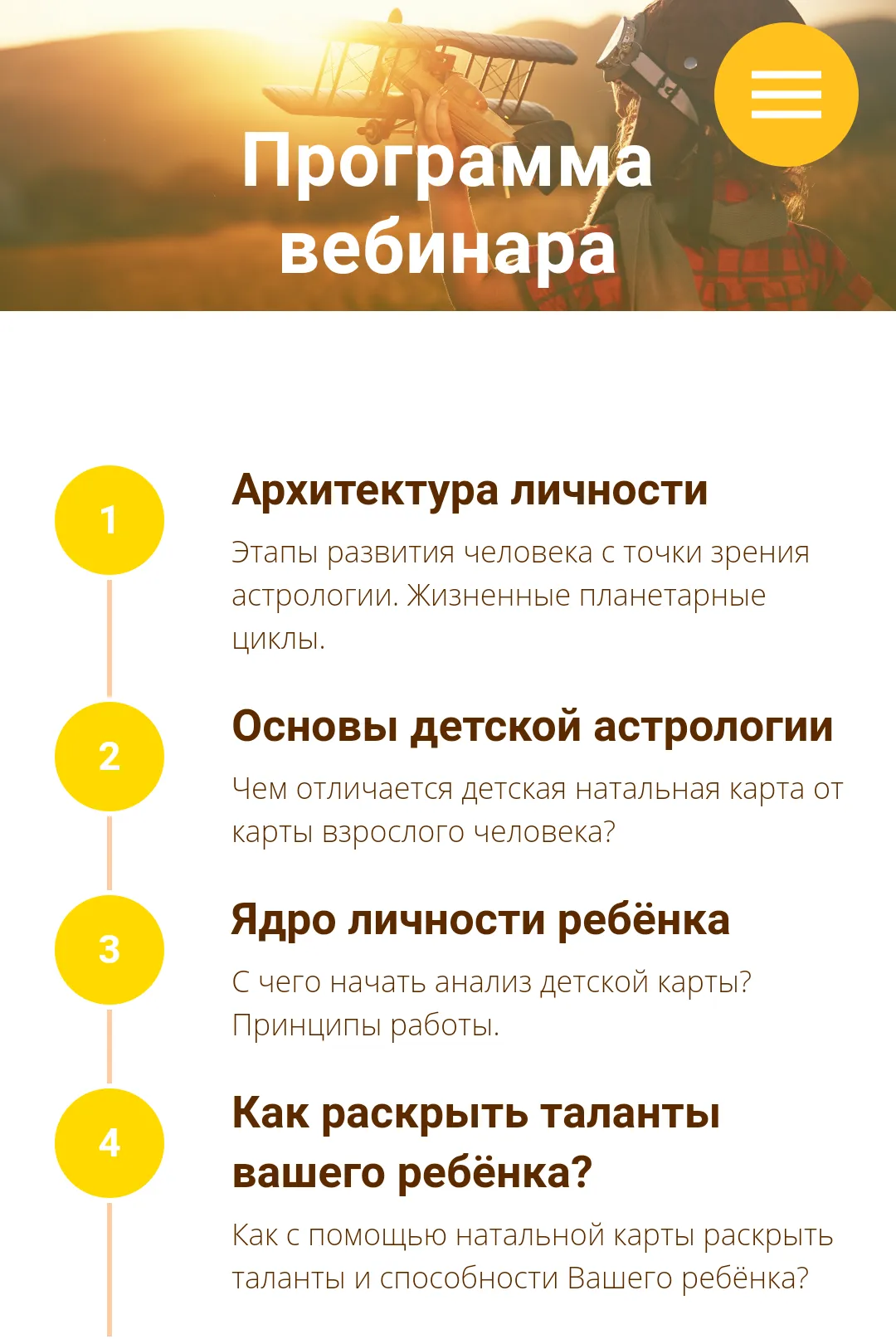 Программа вебинара

1

Архитектура личности

Этапы развития человека с точки зрения астрологии. Жизненные планетарные циклы.

2

Основы детской астрологии

Чем отличается детская натальная карта от карты взрослого человека?

3

Ядро личности ребёнка

С чего начать анализ детской карты? Принципы работы.

4

Как раскрыть таланты вашего ребёнка?

Как с помощью натальной карты раскрыть таланты и способности Вашего ребёнка?